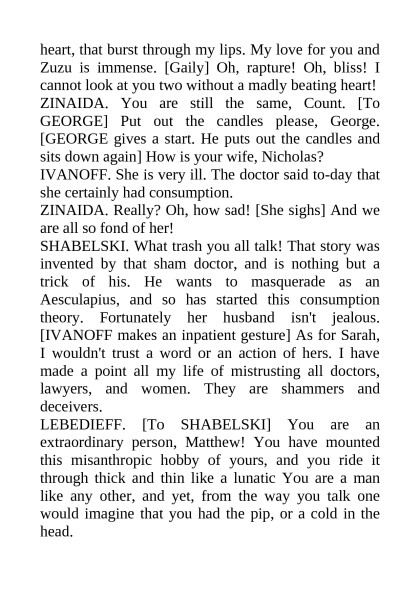 heart, that burst through my lips. My love for you and Zuzu is immense. [Gaily] Oh, rapture! Oh, bliss! I cannot look at you two without a madly beating heart!
ZINAIDA. You are still the same, Count. [To GEORGE] Put out the candles please, George. [GEORGE gives a start. He puts out the candles and sits down again] How is your wife, Nicholas?
IVANOFF. She is very ill. The doctor said to-day that she certainly had consumption.
ZINAIDA. Really? Oh, how sad! [She sighs] And we are all so fond of her!
SHABELSKI. What trash you all talk! That story was invented by that sham doctor, and is nothing but a trick of his. He wants to masquerade as an Aesculapius, and so has started this consumption theory. Fortunately her husband isn't jealous. [IVANOFF makes an inpatient gesture] As for Sarah, I wouldn't trust a word or an action of hers. I have made a point all my life of mistrusting all doctors, lawyers, and women. They are shammers and deceivers.
LEBEDIEFF. [To SHABELSKI] You are an extraordinary person, Matthew! You have mounted this misanthropic hobby of yours, and you ride it through thick and thin like a lunatic You are a man like any other, and yet, from the way you talk one would imagine that you had the pip, or a cold in the head.